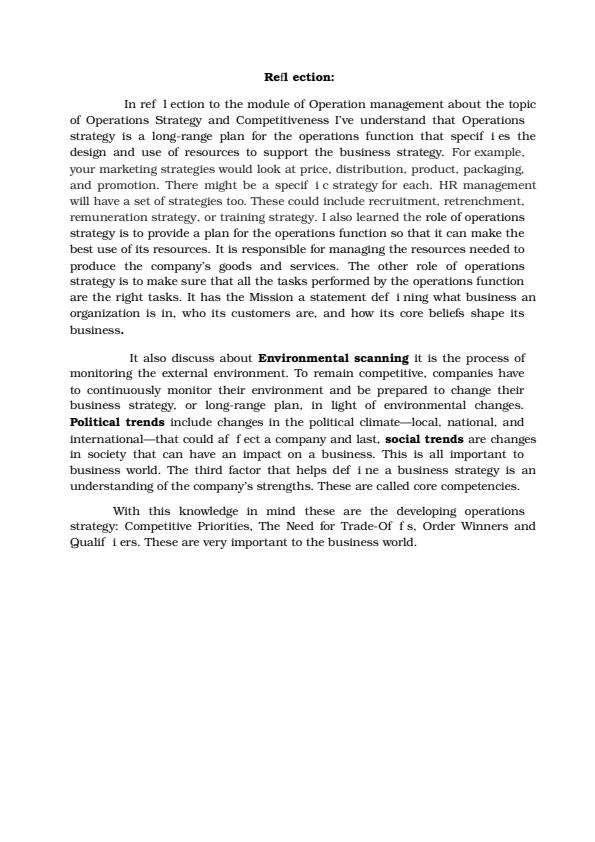 Refl ection:

In ref l ection to the module of Operation management about the topic of Operations Strategy and Competitiveness I've understand that Operations strategy is a long-range plan for the operations function that specif i es the design and use of resources to support the business strategy. For example, your marketing strategies would look at price, distribution, product, packaging, and promotion. There might be a specif i c strategy for each. HR management will have a set of strategies too. These could include recruitment, retrenchment, remuneration strategy, or training strategy. I also learned the role of operations strategy is to provide a plan for the operations function so that it can make the best use of its resources. It is responsible for managing the resources needed to produce the company's goods and services. The other role of operations strategy is to make sure that all the tasks performed by the operations function are the right tasks. It has the Mission a statement def i ning what business an organization is in, who its customers are, and how its core beliefs shape its business.

It also discuss about Environmental scanning it is the process of monitoring the external environment. To remain competitive, companies have to continuously monitor their environment and be prepared to change their business strategy, or long-range plan, in light of environmental changes. Political trends include changes in the political climate—local, national, and international—that could af f ect a company and last, social trends are changes in society that can have an impact on a business. This is all important to business world. The third factor that helps def i ne a business strategy is an understanding of the company's strengths. These are called core competencies.

With this knowledge in mind these are the developing operations strategy: Competitive Priorities, The Need for Trade-Of f s, Order Winners and Qualif i ers. These are very important to the business world.